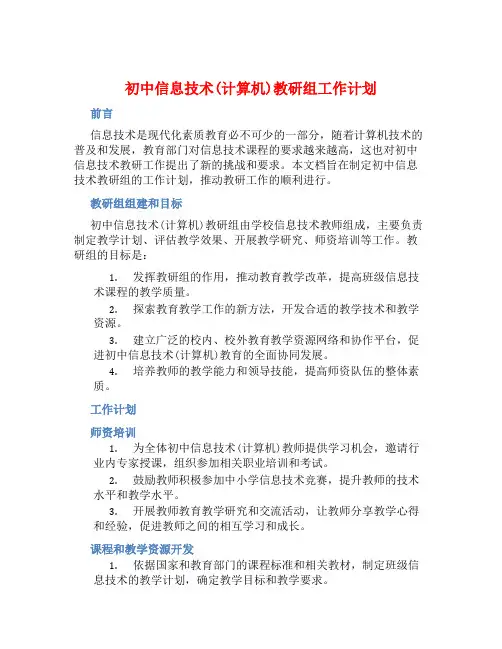 初中信息技术(计算机)教研组工作计划

前言

信息技术是现代化素质教育必不可少的一部分，随着计算机技术的普及和发展，教育部门对信息技术课程的要求越来越高，这也对初中信息技术教研工作提出了新的挑战和要求。本文档旨在制定初中信息技术教研组的工作计划，推动教研工作的顺利进行。

教研组组建和目标

初中信息技术(计算机)教研组由学校信息技术教师组成，主要负责制定教学计划、评估教学效果、开展教学研究、师资培训等工作。教研组的目标是：

1. 发挥教研组的作用，推动教育教学改革，提高班级信息技术课程的教学质量。
2. 探索教育教学工作的新方法，开发合适的教学技术和教学资源。
3. 建立广泛的校内、校外教育教学资源网络和协作平台，促进初中信息技术(计算机)教育的全面协同发展。
4. 培养教师的教学能力和领导技能，提高师资队伍的整体素质。

工作计划

师资培训

1. 为全体初中信息技术(计算机)教师提供学习机会，邀请行业内专家授课，组织参加相关职业培训和考试。
2. 鼓励教师积极参加中小学信息技术竞赛，提升教师的技术水平和教学水平。
3. 开展教师教育教学研究和交流活动，让教师分享教学心得和经验，促进教师之间的相互学习和成长。

课程和教学资源开发

1. 依据国家和教育部门的课程标准和相关教材，制定班级信息技术的教学计划，确定教学目标和教学要求。